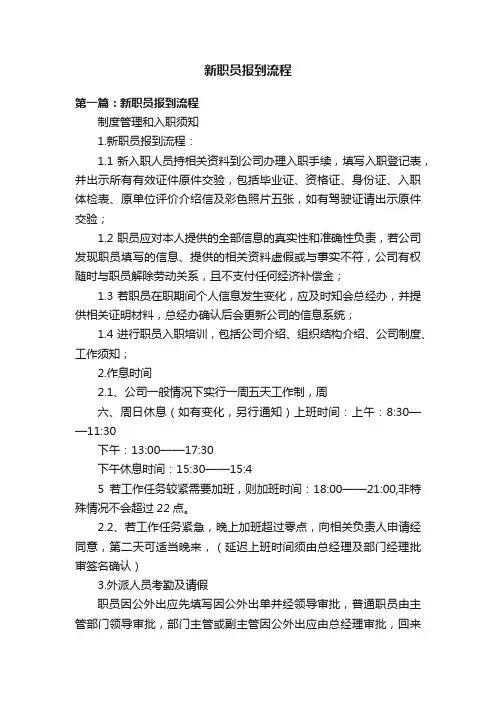 新职员报到流程

第一篇：新职员报到流程

制度管理和入职须知

1.新职员报到流程：

1.1 新入职人员持相关资料到公司办理入职手续，填写入职登记表，并出示所有有效证件原件交验，包括毕业证、资格证、身份证、入职体检表、原单位评价介绍信及彩色照片五张，如有驾驶证请出示原件交验；

1.2 职员应对本人提供的全部信息的真实性和准确性负责，若公司发现职员填写的信息、提供的相关资料虚假或与事实不符，公司有权随时与职员解除劳动关系，且不支付任何经济补偿金；

1.3 若职员在职期间个人信息发生变化，应及时知会总经办，并提供相关证明材料，总经办确认后会更新公司的信息系统；

1.4 进行职员入职培训，包括公司介绍、组织结构介绍、公司制度、工作须知；

2.作息时间

2.1、公司一般情况下实行一周五天工作制，周

六、周日休息（如有变化，另行通知）上班时间：上午：8:30——11:30

下午：13:00——17:30

下午休息时间：15:30——15:4

5 若工作任务较紧需要加班，则加班时间：18:00——21:00,非特殊情况不会超过 22 点。

2.2、若工作任务紧急，晚上加班超过零点，向相关负责人申请经同意，第二天可适当晚来，（延迟上班时间须由总经理及部门经理批审签名确认）

3.外派人员考勤及请假

职员因公外出应先填写因公外出单并经领导审批，普通职员由主管部门领导审批，部门主管或副主管因公外出应由总经理审批，回来